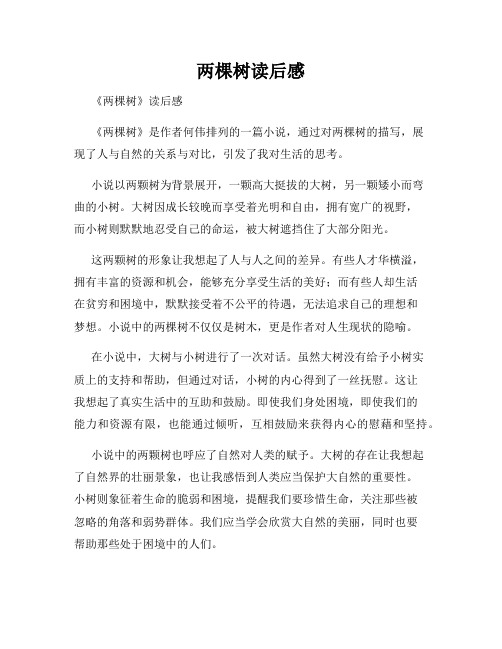 两棵树读后感

《两棵树》读后感

《两棵树》是作者何伟排列的一篇小说，通过对两棵树的描写，展现了人与自然的关系与对比，引发了我对生活的思考。

小说以两颗树为背景展开，一颗高大挺拔的大树，另一颗矮小而弯曲的小树。大树因成长较晚而享受着光明和自由，拥有宽广的视野，而小树则默默地忍受自己的命运，被大树遮挡住了大部分阳光。

这两颗树的形象让我想起了人与人之间的差异。有些人才华横溢，拥有丰富的资源和机会，能够充分享受生活的美好；而有些人却生活在贫穷和困境中，默默接受着不公平的待遇，无法追求自己的理想和梦想。小说中的两棵树不仅仅是树木，更是作者对人生现状的隐喻。

在小说中，大树与小树进行了一次对话。虽然大树没有给予小树实质上的支持和帮助，但通过对话，小树的内心得到了一丝抚慰。这让我想起了真实生活中的互助和鼓励。即使我们身处困境，即使我们的能力和资源有限，也能通过倾听，互相鼓励来获得内心的慰藉和坚持。

小说中的两颗树也呼应了自然对人类的赋予。大树的存在让我想起了自然界的壮丽景象，也让我感悟到人类应当保护大自然的重要性。小树则象征着生命的脆弱和困境，提醒我们要珍惜生命，关注那些被忽略的角落和弱势群体。我们应当学会欣赏大自然的美丽，同时也要帮助那些处于困境中的人们。